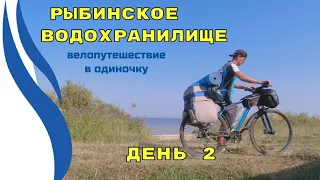 РЫБИНСКОЕ ВОДОХРАНИЛИЩЕ

велопутешествие в одиночку

ДЕНЬ 2